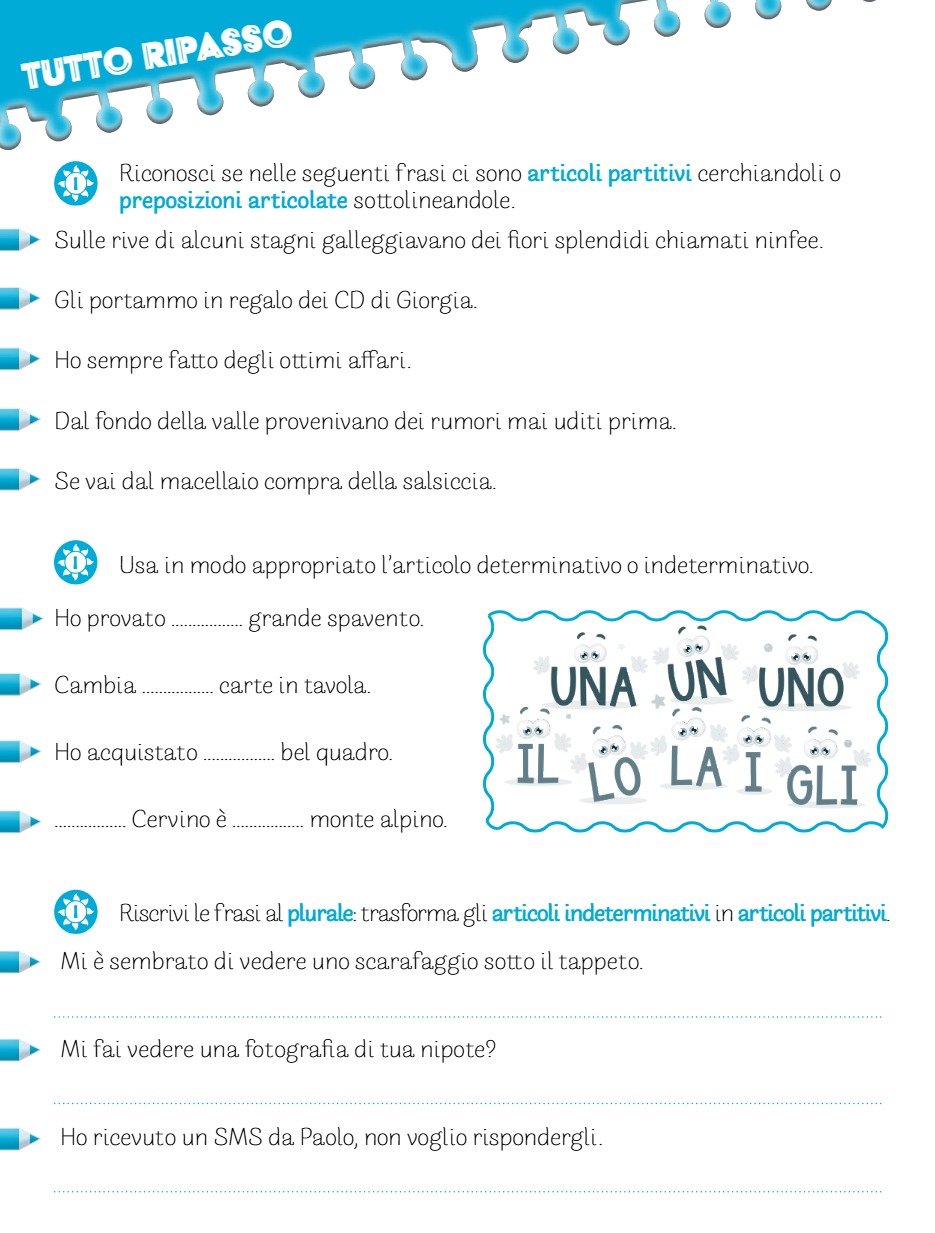 TUTTO RIPASSO

Riconosci se nelle seguenti frasi ci sono articoli partitivi cerchiandoli o preposizioni articolate sottolineandole.

Sulle rive di alcuni stagni galleggiavano dei fiori splendidi chiamati ninfee.

Gli portammo in regalo dei CD di Giorgia.

Ho sempre fatto degli ottimi affari.

Dal fondo della valle provenivano dei rumori mai uditi prima.

Se vai dal macellaio compra della salsiccia.

Usa in modo appropriato l'articolo determinativo o indeterminativo.

Ho provato ____ grande spavento.

Cambia ____ carte in tavola.

Ho acquistato ____ bel quadro.

____ Cervino è ____ monte alpino.

UNA UN UNO
IL LO LA I GLI

Riscrivi le frasi al plurale: trasforma gli articoli indeterminativi in articoli partitivi.

Mi è sembrato di vedere uno scarafaggio sotto il tappeto.

____

Mi fai vedere una fotografia di tua nipote?

____

Ho ricevuto un SMS da Paolo, non voglio rispondergli.

____